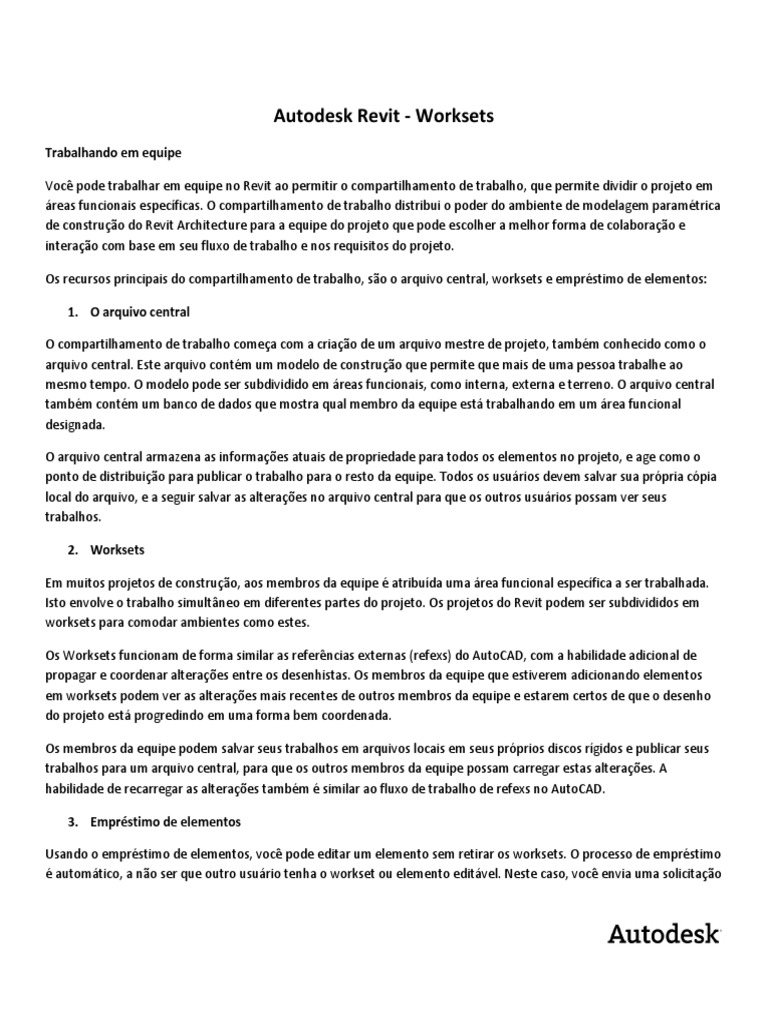 Autodesk Revit - Worksets

Trabalhando em equipe

Você pode trabalhar em equipe no Revit ao permitir o compartilhamento de trabalho, que permite dividir o projeto em áreas funcionais específicas. O compartilhamento de trabalho distribui o poder do ambiente de modelagem paramétrica de construção do Revit Architecture para a equipe do projeto que pode escolher a melhor forma de colaboração e interação com base em seu fluxo de trabalho e nos requisitos do projeto.

Os recursos principais do compartilhamento de trabalho, são o arquivo central, worksets e empréstimo de elementos:

1. O arquivo central

O compartilhamento de trabalho começa com a criação de um arquivo mestre de projeto, também conhecido como o arquivo central. Este arquivo contém um modelo de construção que permite que mais de uma pessoa trabalhe ao mesmo tempo. O modelo pode ser subdividido em áreas funcionais, como interna, externa e terreno. O arquivo central também contém um banco de dados que mostra qual membro da equipe está trabalhando em um área funcional designada.

O arquivo central armazena as informações atuais de propriedade para todos os elementos no projeto, e age como o ponto de distribuição para publicar o trabalho para o resto da equipe. Todos os usuários devem salvar sua própria cópia local do arquivo, e a seguir salvar as alterações no arquivo central para que os outros usuários possam ver seus trabalhos.

2. Worksets

Em muitos projetos de construção, aos membros da equipe é atribuída uma área funcional específica a ser trabalhada. Isto envolve o trabalho simultâneo em diferentes partes do projeto. Os projetos do Revit podem ser subdivididos em worksets para comodar ambientes como estes.

Os Worksets funcionam de forma similar as referências externas (refexs) do AutoCAD, com a habilidade adicional de propagar e coordenar alterações entre os desenhistas. Os membros da equipe que estiverem adicionando elementos em worksets podem ver as alterações mais recentes de outros membros da equipe e estarem certos de que o desenho do projeto está progredindo em uma forma bem coordenada.

Os membros da equipe podem salvar seus trabalhos em arquivos locais em seus próprios discos rígidos e publicar seus trabalhos para um arquivo central, para que os outros membros da equipe possam carregar estas alterações. A habilidade de recarregar as alterações também é similar ao fluxo de trabalho de refexs no AutoCAD.

3. Empréstimo de elementos

Usando o empréstimo de elementos, você pode editar um elemento sem retirar os worksets. O processo de empréstimo é automático, a não ser que outro usuário tenha o workset ou elemento editável. Neste caso, você envia uma solicitação

Autodesk